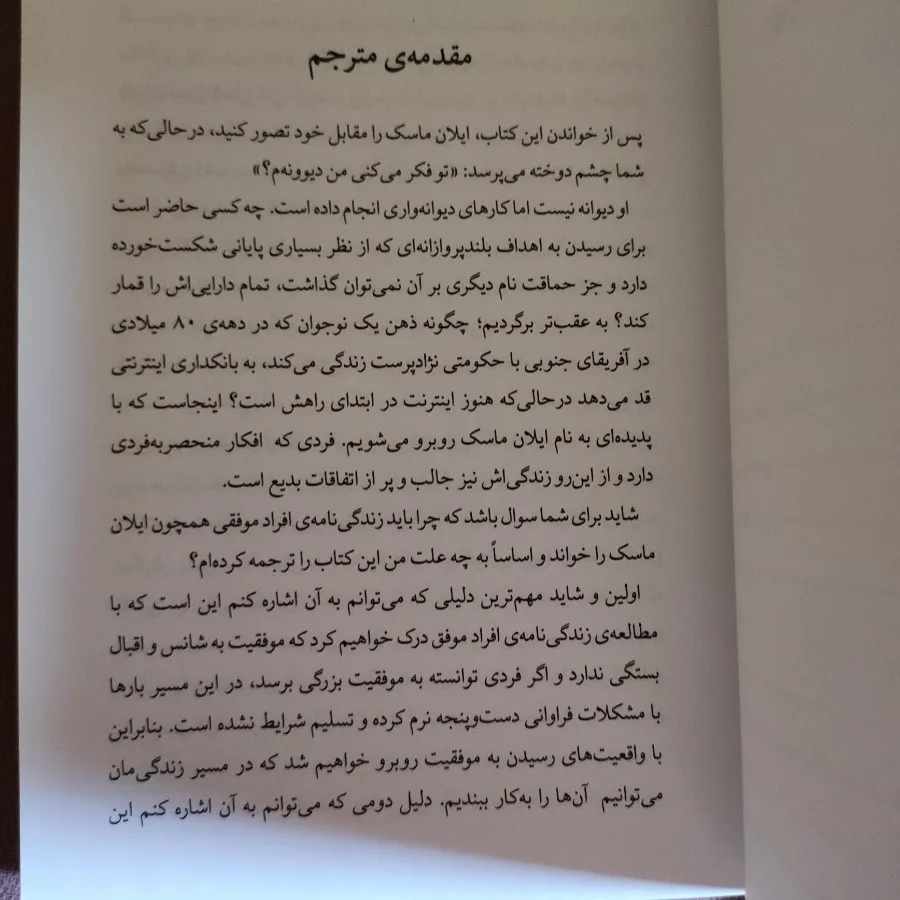 مقدمه‌ی مترجم

پس از خواندن این کتاب، ایلان ماسک را مقابل خود تصور کنید، درحالی‌که به شما چشم دوخته می‌پرسد: «تو فکر می‌کنی من دیوونه‌م؟»

او دیوانه نیست اما کارهای دیوانه‌واری انجام داده است. چه کسی حاضر است برای رسیدن به اهداف بلندپروازانه‌ای که از نظر بسیاری پایانی شکست‌خورده دارد و جز حماقت نام دیگری بر آن نمی‌توان گذاشت، تمام دارایی‌اش را قمار کند؟ به عقب‌تر برگردیم؛ چگونه ذهن یک نوجوان که در دهه‌ی ۸۰ میلادی در آفریقای جنوبی با حکومتی نژادپرست زندگی می‌کند، به بانکداری اینترنتی قد می‌دهد درحالی‌که هنوز اینترنت در ابتدای راهش است؟ اینجاست که با پدیده‌ای به نام ایلان ماسک روبرو می‌شویم. فردی که افکار منحصربه‌فردی دارد و از این‌رو زندگی‌اش نیز جالب و پر از اتفاقات بدیع است.

شاید برای شما سوال باشد که چرا باید زندگی‌نامه‌ی افراد موفقی همچون ایلان ماسک را خواند و اساساً به چه علت من این کتاب را ترجمه کرده‌ام؟

اولین و شاید مهم‌ترین دلیلی که می‌توانم به آن اشاره کنم این است که با مطالعه‌ی زندگی‌نامه‌ی افراد موفق درک خواهیم کرد که موفقیت به شانس و اقبال بستگی ندارد و اگر فردی توانسته به موفقیت بزرگی برسد، در این مسیر بارها با مشکلات فراوانی دست‌وپنجه نرم کرده و تسلیم شرایط نشده است. بنابراین با واقعیت‌های رسیدن به موفقیت روبرو خواهیم شد که در مسیر زندگی‌مان می‌توانیم آن‌ها را به‌کار ببندیم. دلیل دومی که می‌توانم به آن اشاره کنم این